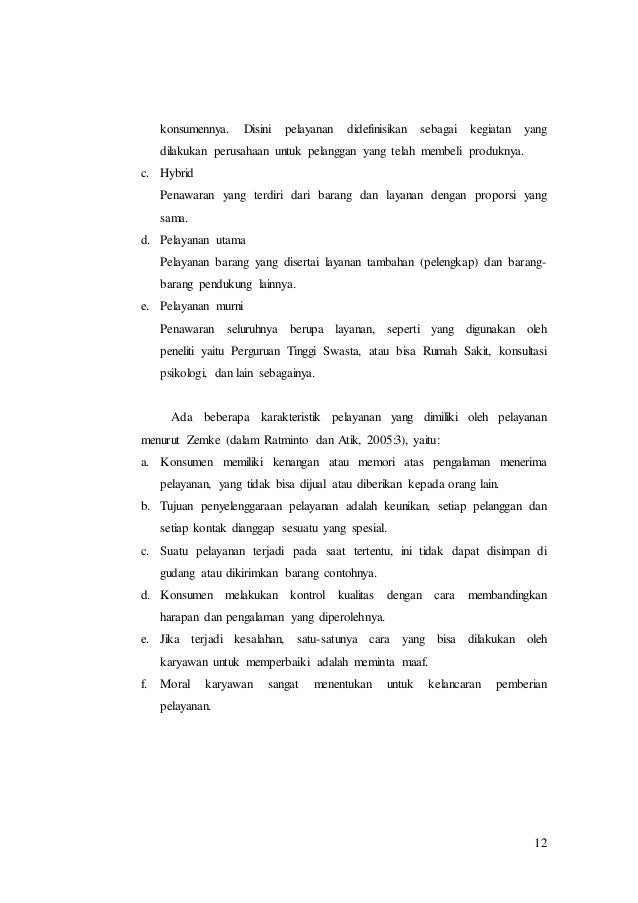 konsumennya. Disini pelayanan didefinisikan sebagai kegiatan yang dilakukan perusahaan untuk pelanggan yang telah membeli produknya.

c. Hybrid
Penawaran yang terdiri dari barang dan layanan dengan proporsi yang sama.

d. Pelayanan utama
Pelayanan barang yang disertai layanan tambahan (pelengkap) dan barang-barang pendukung lainnya.

e. Pelayanan murni
Penawaran seluruhnya berupa layanan, seperti yang digunakan oleh peneliti yaitu Perguruan Tinggi Swasta, atau bisa Rumah Sakit, konsultasi psikologi, dan lain sebagainya.

Ada beberapa karakteristik pelayanan yang dimiliki oleh pelayanan menurut Zemke (dalam Ratminto dan Atik, 2005:3), yaitu:

a. Konsumen memiliki kenangan atau memori atas pengalaman menerima pelayanan, yang tidak bisa dijual atau diberikan kepada orang lain.
b. Tujuan penyelenggaraan pelayanan adalah keunikan, setiap pelanggan dan setiap kontak dianggap sesuatu yang spesial.
c. Suatu pelayanan terjadi pada saat tertentu, ini tidak dapat disimpan di gudang atau dikirimkan barang contohnya.
d. Konsumen melakukan kontrol kualitas dengan cara membandingkan harapan dan pengalaman yang diperolehnya.
e. Jika terjadi kesalahan, satu-satunya cara yang bisa dilakukan oleh karyawan untuk memperbaiki adalah meminta maaf.
f. Moral karyawan sangat menentukan untuk kelancaran pemberian pelayanan.

12